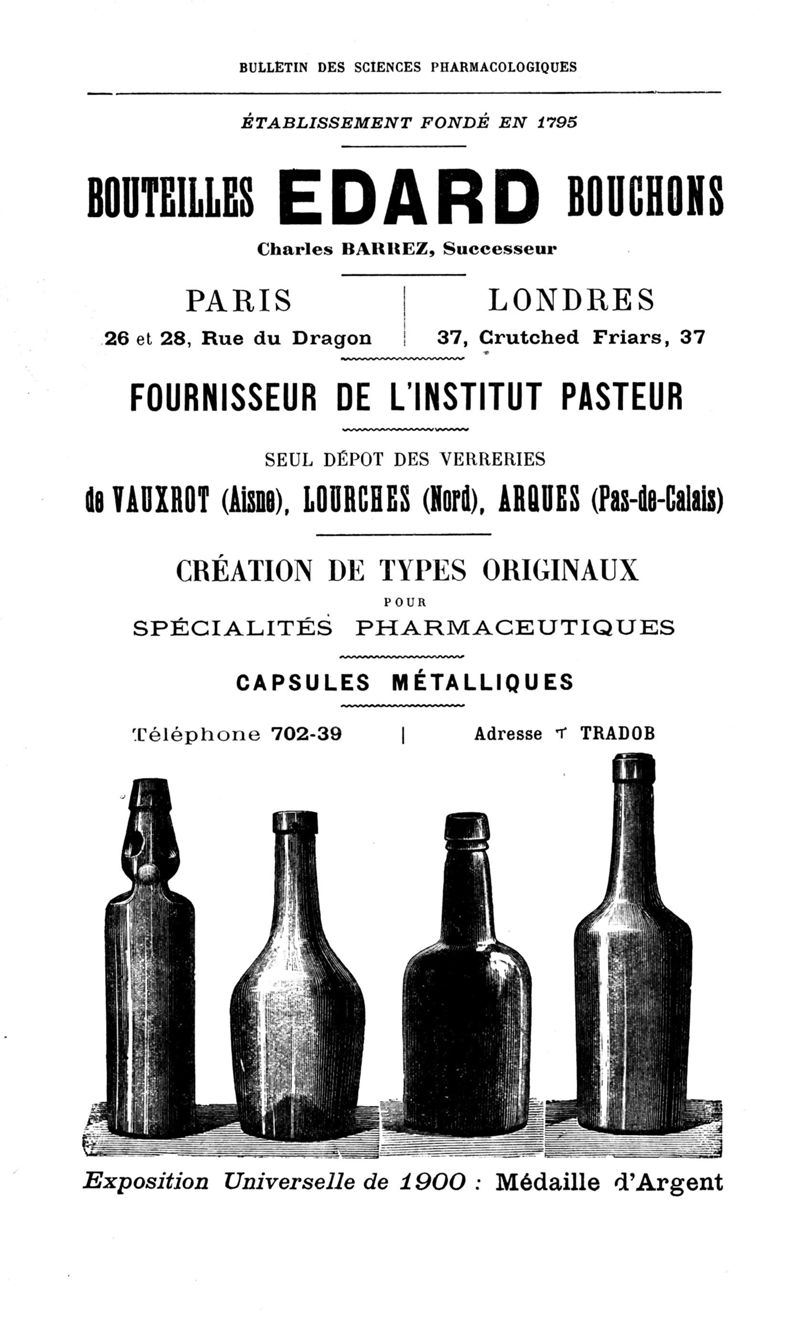 BULLETIN DES SCIENCES PHARMACOLOGIQUES

ÉTABLISSEMENT FONDÉ EN 1795

BOUTEILLES EDARD BOUCHONS

Charles BARREZ, Successeur

PARIS
26 et 28, Rue du Dragon

LONDRES
37, Crutched Friars, 37

FOURNISSEUR DE L'INSTITUT PASTEUR

SEUL DÉPOT DES VERRERIES

de VAUXROT (Aisne), LOURCHES (Nord), ARQUES (Pas-de-Calais)

CRÉATION DE TYPES ORIGINAUX
POUR
SPÉCIALITÉS PHARMACEUTIQUES

CAPSULES MÉTALLIQUES

Téléphone 702-39 | Adresse T TRADOB

Exposition Universelle de 1900 : Médaille d'Argent